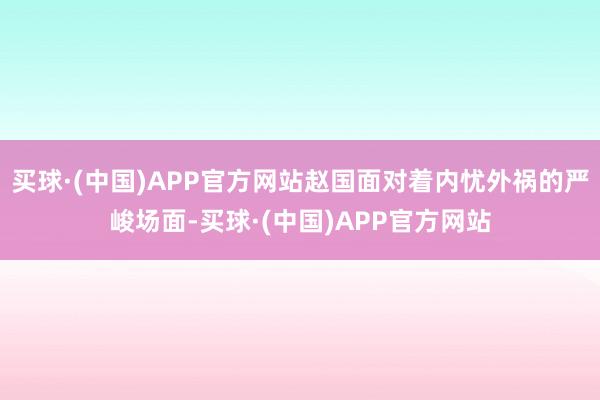 买球·(中国)APP官方网站赵国面对着内忧外祸的严峻场面-买球·(中国)APP官方网站